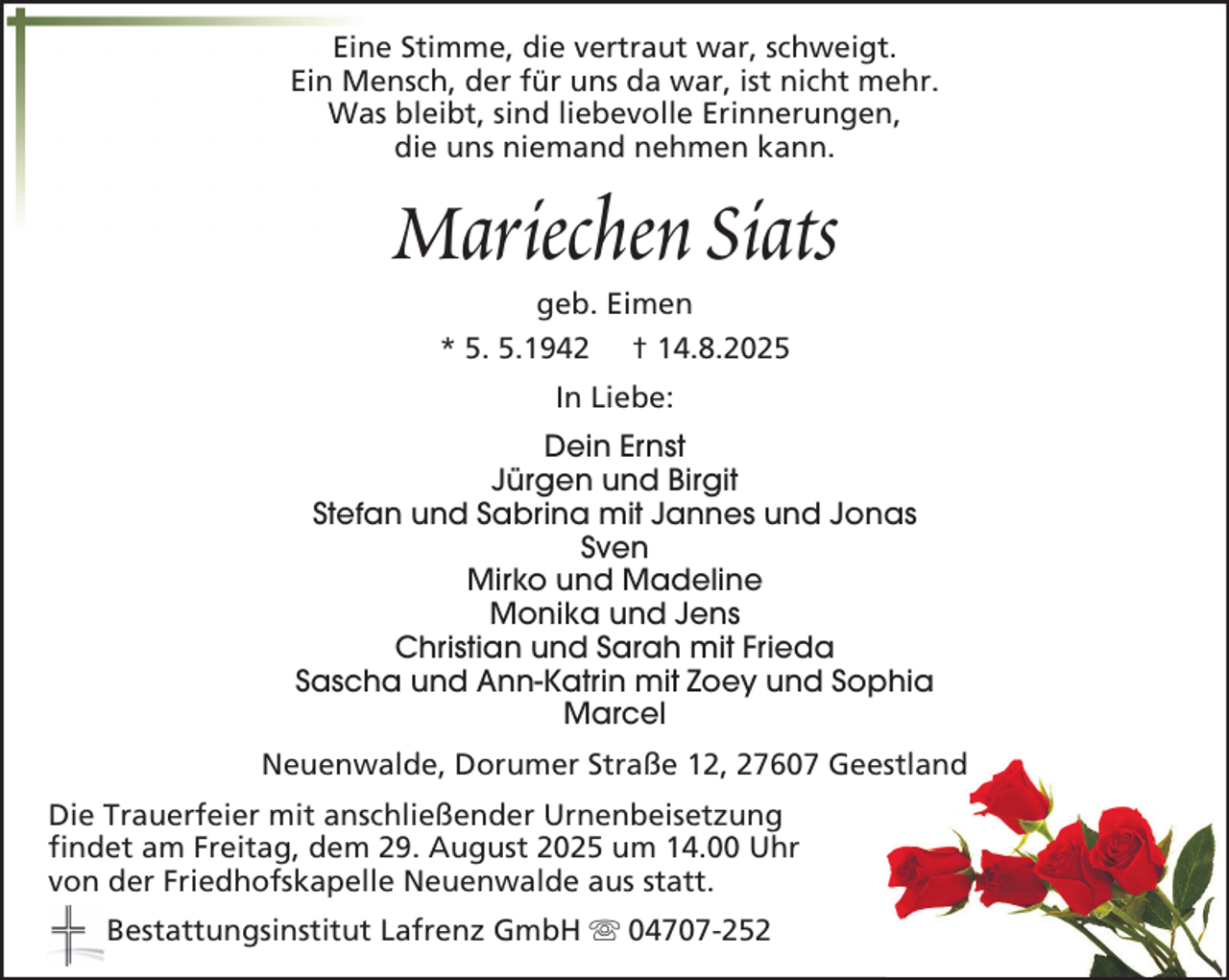 Eine Stimme, die vertraut war, schweigt.
Ein Mensch, der für uns da war, ist nicht mehr.
Was bleibt, sind liebevolle Erinnerungen,
die uns niemand nehmen kann.

Mariechen Siats

geb. Eimen

* 5. 5.1942 † 14.8.2025

In Liebe:

Dein Ernst
Jürgen und Birgit
Stefan und Sabrina mit Jannes und Jonas
Sven
Mirko und Madeline
Monika und Jens
Christian und Sarah mit Frieda
Sascha und Ann-Katrin mit Zoey und Sophia
Marcel

Neuenwalde, Dorumer Straße 12, 27607 Geestland

Die Trauerfeier mit anschließender Urnenbeisetzung findet am Freitag, dem 29. August 2025 um 14.00 Uhr von der Friedhofskapelle Neuenwalde aus statt.

Bestattungsinstitut Lafrenz GmbH ☏ 04707-252